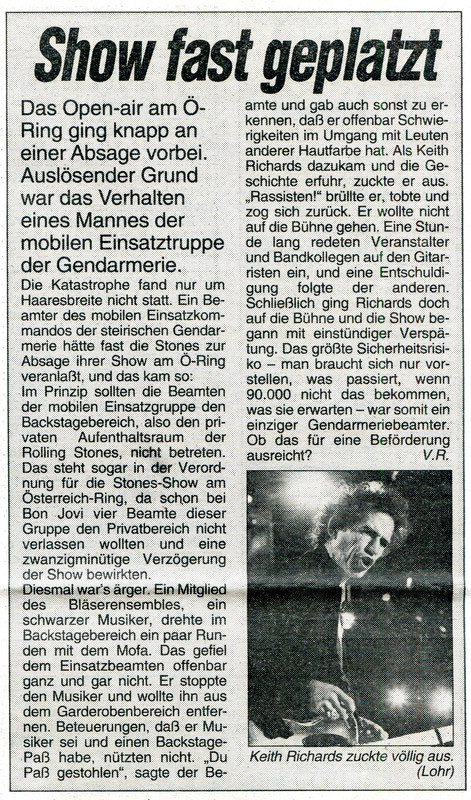 Show fast geplatzt

Das Open-air am Ö-Ring ging knapp an einer Absage vorbei. Auslösender Grund war das Verhalten eines Mannes der mobilen Einsatztruppe der Gendarmerie.

Die Katastrophe fand nur um Haaresbreite nicht statt. Ein Beamter des mobilen Einsatzkommandos der steirischen Gendarmerie hätte fast die Stones zur Absage ihrer Show am Ö-Ring veranlaßt, und das kam so:
Im Prinzip sollten die Beamten der mobilen Einsatzgruppe den Backstagebereich, also den privaten Aufenthaltsraum der Rolling Stones, nicht betreten. Das steht sogar in der Verordnung für die Stones-Show am Österreich-Ring, da schon bei Bon Jovi vier Beamte dieser Gruppe den Privatbereich nicht verlassen wollten und eine zwanzigminütige Verzögerung der Show bewirkten.
Diesmal war's ärger. Ein Mitglied des Bläserensembles, ein schwarzer Musiker, drehte im Backstagebereich ein paar Runden mit dem Mofa. Das gefiel dem Einsatzbeamten offenbar ganz und gar nicht. Er stoppte den Musiker und wollte ihn aus dem Garderobenbereich entfernen. Beteuerungen, daß er Musiker sei und einen Backstage-Paß habe, nützten nicht. „Du Paß gestohlen", sagte der Beamte und gab auch sonst zu erkennen, daß er offenbar Schwierigkeiten im Umgang mit Leuten anderer Hautfarbe hat. Als Keith Richards dazukam und die Geschichte erfuhr, zuckte er aus. „Rassisten!" brüllte er, tobte und zog sich zurück. Er wollte nicht auf die Bühne gehen. Eine Stunde lang redeten Veranstalter und Bandkollegen auf den Gitarristen ein, und eine Entschuldigung folgte der anderen. Schließlich ging Richards doch auf die Bühne und die Show begann mit einstündiger Verspätung. Das größte Sicherheitsrisiko – man braucht sich nur vorstellen, was passiert, wenn 90.000 nicht das bekommen, was sie erwarten – war somit ein einziger Gendarmeriebeamter. Ob das für eine Beförderung ausreicht?
V.R.

Keith Richards zuckte völlig aus. (Lohr)